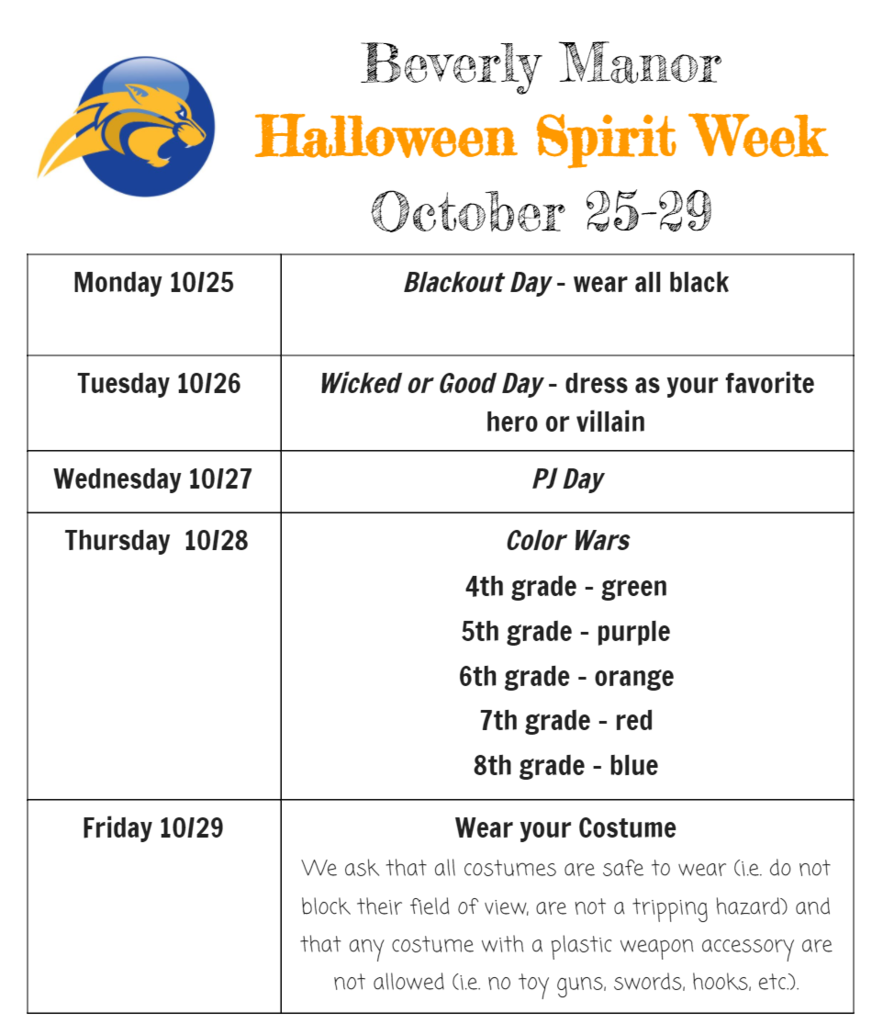 Beverly Manor

Halloween Spirit Week

October 25-29

| Monday 10/25 | Blackout Day - wear all black |
|---|---|
| Tuesday 10/26 | Wicked or Good Day - dress as your favorite hero or villain |
| Wednesday 10/27 | PJ Day |
| Thursday 10/28 | Color Wars 4th grade - green 5th grade - purple 6th grade - orange 7th grade - red 8th grade - blue |
| Friday 10/29 | Wear your Costume We ask that all costumes are safe to wear (i.e. do not block their field of view, are not a tripping hazard) and that any costume with a plastic weapon accessory are not allowed (i.e. no toy guns, swords, hooks, etc.). |